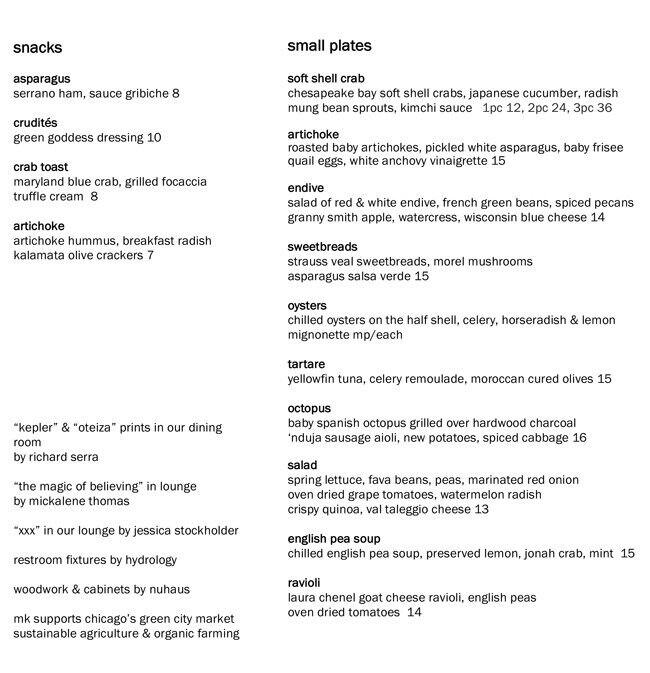 snacks

asparagus
serrano ham, sauce gribiche 8

crudités
green goddess dressing 10

crab toast
maryland blue crab, grilled focaccia
truffle cream 8

artichoke
artichoke hummus, breakfast radish
kalamata olive crackers 7

"kepler" & "oteiza" prints in our dining room
by richard serra

"the magic of believing" in lounge
by mickalene thomas

"xxx" in our lounge by jessica stockholder

restroom fixtures by hydrology

woodwork & cabinets by nuhaus

mk supports chicago's green city market
sustainable agriculture & organic farming

small plates

soft shell crab
chesapeake bay soft shell crabs, japanese cucumber, radish
mung bean sprouts, kimchi sauce 1pc 12, 2pc 24, 3pc 36

artichoke
roasted baby artichokes, pickled white asparagus, baby frisee
quail eggs, white anchovy vinaigrette 15

endive
salad of red & white endive, french green beans, spiced pecans
granny smith apple, watercress, wisconsin blue cheese 14

sweetbreads
strauss veal sweetbreads, morel mushrooms
asparagus salsa verde 15

oysters
chilled oysters on the half shell, celery, horseradish & lemon
mignonette mp/each

tartare
yellowfin tuna, celery remoulade, moroccan cured olives 15

octopus
baby spanish octopus grilled over hardwood charcoal
'nduja sausage aioli, new potatoes, spiced cabbage 16

salad
spring lettuce, fava beans, peas, marinated red onion
oven dried grape tomatoes, watermelon radish
crispy quinoa, val taleggio cheese 13

english pea soup
chilled english pea soup, preserved lemon, jonah crab, mint 15

ravioli
laura chenel goat cheese ravioli, english peas
oven dried tomatoes 14